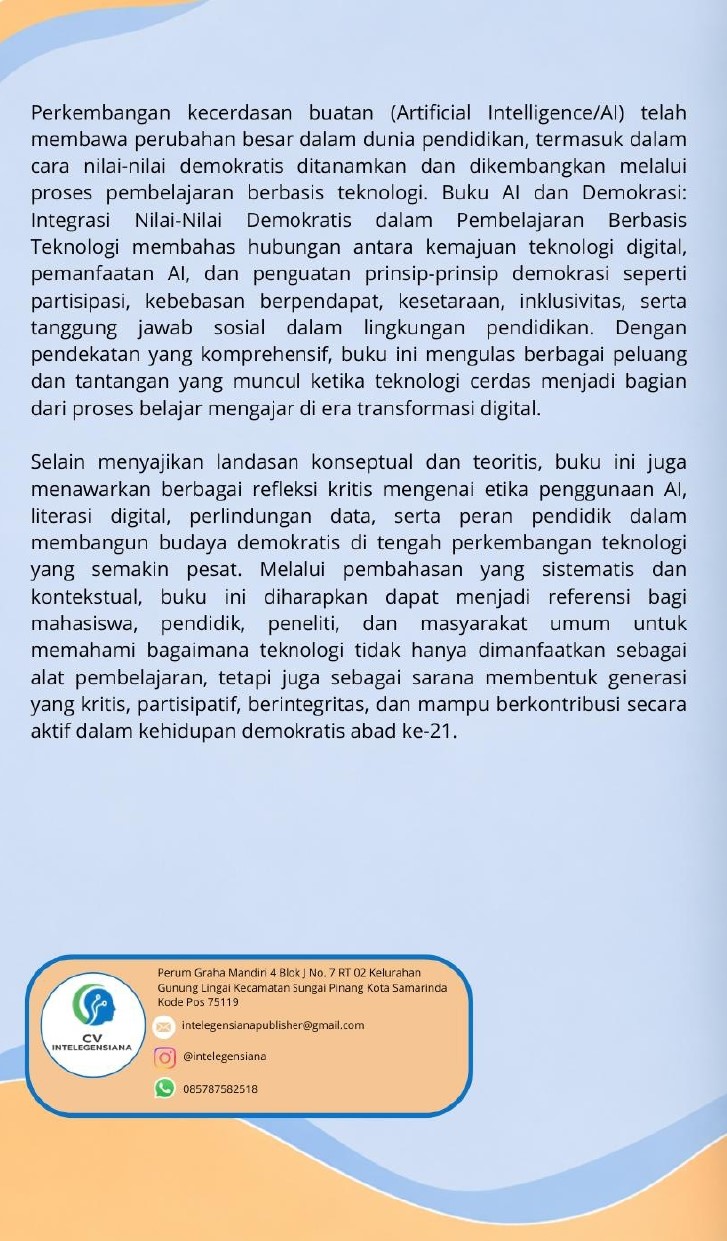 Perkembangan kecerdasan buatan (Artificial Intelligence/AI) telah membawa perubahan besar dalam dunia pendidikan, termasuk dalam cara nilai-nilai demokratis ditanamkan dan dikembangkan melalui proses pembelajaran berbasis teknologi. Buku AI dan Demokrasi: Integrasi Nilai-Nilai Demokratis dalam Pembelajaran Berbasis Teknologi membahas hubungan antara kemajuan teknologi digital, pemanfaatan AI, dan penguatan prinsip-prinsip demokrasi seperti partisipasi, kebebasan berpendapat, kesetaraan, inklusivitas, serta tanggung jawab sosial dalam lingkungan pendidikan. Dengan pendekatan yang komprehensif, buku ini mengulas berbagai peluang dan tantangan yang muncul ketika teknologi cerdas menjadi bagian dari proses belajar mengajar di era transformasi digital.

Selain menyajikan landasan konseptual dan teoritis, buku ini juga menawarkan berbagai refleksi kritis mengenai etika penggunaan AI, literasi digital, perlindungan data, serta peran pendidik dalam membangun budaya demokratis di tengah perkembangan teknologi yang semakin pesat. Melalui pembahasan yang sistematis dan kontekstual, buku ini diharapkan dapat menjadi referensi bagi mahasiswa, pendidik, peneliti, dan masyarakat umum untuk memahami bagaimana teknologi tidak hanya dimanfaatkan sebagai alat pembelajaran, tetapi juga sebagai sarana membentuk generasi yang kritis, partisipatif, berintegritas, dan mampu berkontribusi secara aktif dalam kehidupan demokratis abad ke-21.

CV
INTELEGENSIANA

Perum Graha Mandiri 4 Blok J No. 7 RT 02 Kelurahan Gunung Lingai Kecamatan Sungai Pinang Kota Samarinda Kode Pos 75119

intelegensianapublisher@gmail.com

@intelegensiana

085787582518